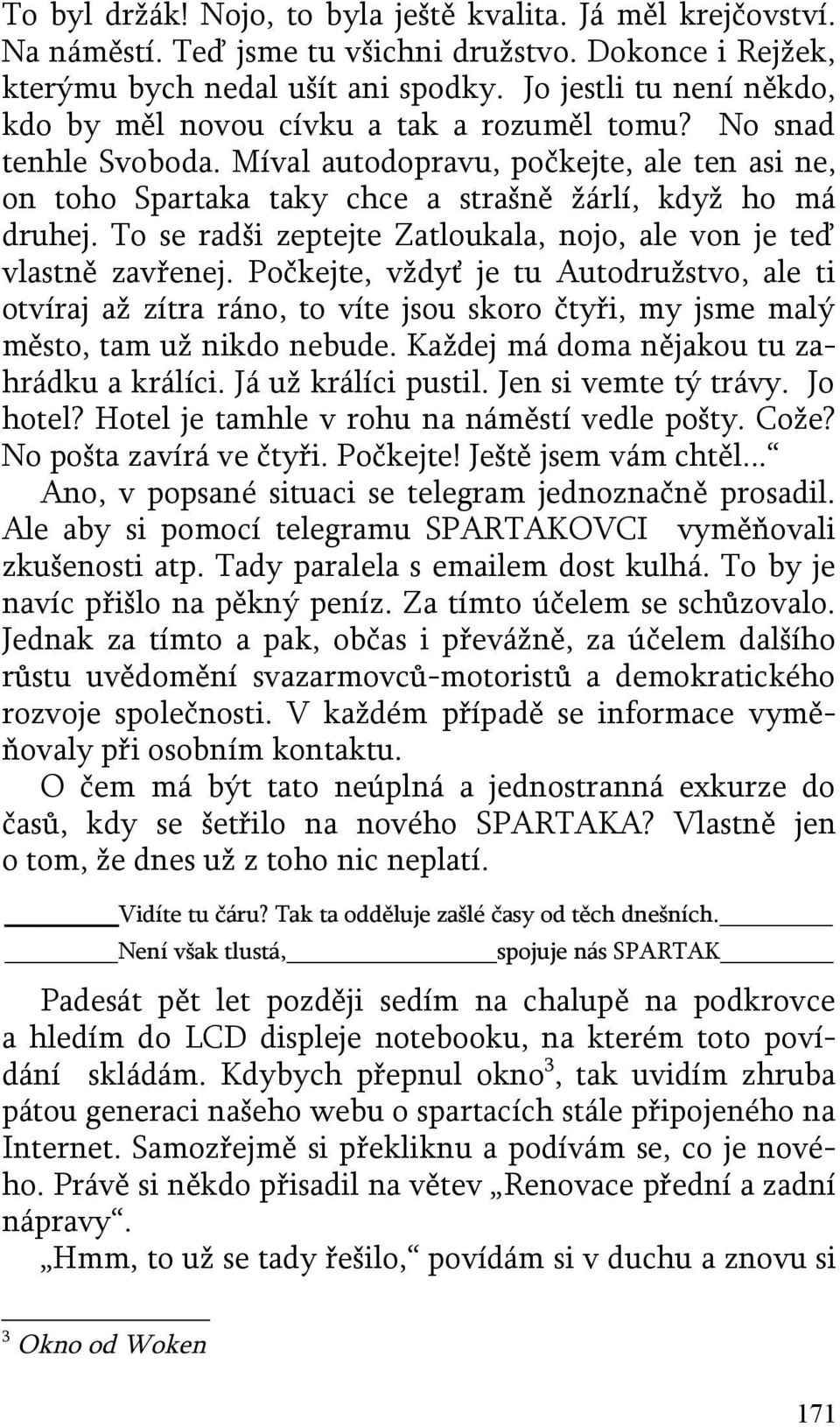 To byl držák! Nojo, to byla ještě kvalita. Já měl krejčovství. Na náměstí. Teď jsme tu všichni družstvo. Dokonce i Rejžek, kterýmu bych nedal ušít ani spodky. Jo jestli tu není někdo, kdo by měl novou cívku a tak a rozuměl tomu? No snad tenhle Svoboda. Míval autodopravu, počkejte, ale ten asi ne, on toho Spartaka taky chce a strašně žárlí, když ho má druhej. To se radši zeptejte Zatloukala, nojo, ale von je teď vlastně zavřenej. Počkejte, vždyť je tu Autodružstvo, ale ti otvíraj až zítra ráno, to víte jsou skoro čtyři, my jsme malý město, tam už nikdo nebude. Každej má doma nějakou tu zahrádku a králíci. Já už králíci pustil. Jen si vemte tý trávy. Jo hotel? Hotel je tamhle v rohu na náměstí vedle pošty. Cože? No pošta zavírá ve čtyři. Počkejte! Ještě jsem vám chtěl...“

Ano, v popsané situaci se telegram jednoznačně prosadil. Ale aby si pomocí telegramu SPARTAKOVCI vyměňovali zkušenosti atp. Tady paralela s emailem dost kulhá. To by je navíc přišlo na pěkný peníz. Za tímto účelem se schůzovalo. Jednak za tímto a pak, občas i převážně, za účelem dalšího růstu uvědomění svazarmovců-motoristů a demokratického rozvoje společnosti. V každém případě se informace vyměňovaly při osobním kontaktu.

O čem má být tato neúplná a jednostranná exkurze do časů, kdy se šetřilo na nového SPARTAKA? Vlastně jen o tom, že dnes už z toho nic neplatí.

Vidíte tu čáru? Tak ta odděluje zašlé časy od těch dnešních.

Není však tlustá, spojuje nás SPARTAK

Padesát pět let později sedím na chalupě na podkrovce a hledím do LCD displeje notebooku, na kterém toto povídání skládám. Kdybych přepnul okno$^3$, tak uvidím zhruba pátou generaci našeho webu o spartacích stále připojeného na Internet. Samozřejmě si překliknu a podívám se, co je nového. Právě si někdo přisadil na větev „Renovace přední a zadní nápravy“.

„Hmm, to už se tady řešilo,“ povídám si v duchu a znovu si

$^3$ Okno od Woken

171